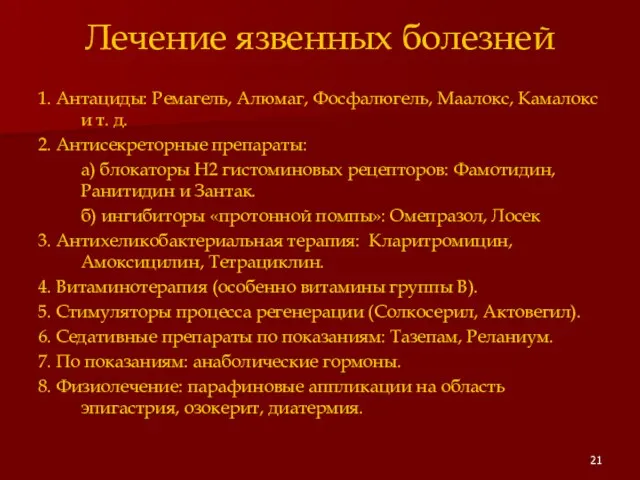 Лечение язвенных болезней

1. Антациды: Ремагель, Алюмаг, Фосфалюгель, Маалокс, Камалокс и т. д.

2. Антисекреторные препараты:

а) блокаторы Н2 гистоминовых рецепторов: Фамотидин, Ранитидин и Зантак.

б) ингибиторы «протонной помпы»: Омепразол, Лосек

3. Антихеликобактериальная терапия: Кларитромицин, Амоксицилин, Тетрациклин.

4. Витаминотерапия (особенно витамины группы В).

5. Стимуляторы процесса регенерации (Солкосерил, Актовегил).

6. Седативные препараты по показаниям: Тазепам, Реланиум.

7. По показаниям: анаболические гормоны.

8. Физиолечение: парафиновые аппликации на область эпигастрия, озокерит, диатермия.

21